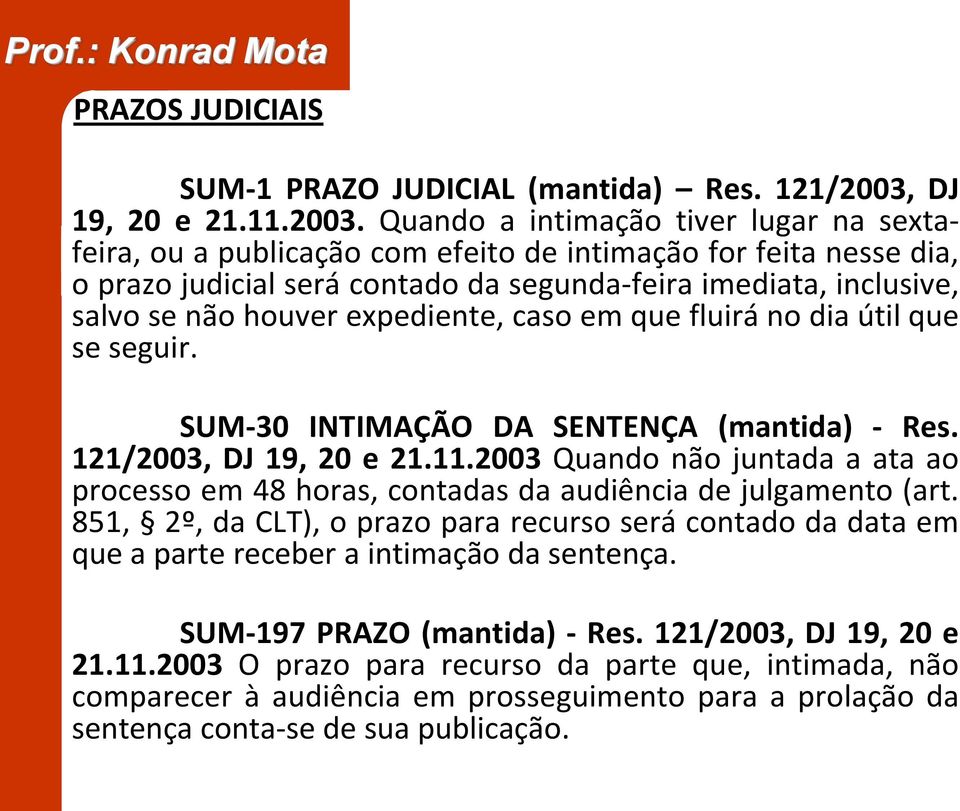 Prof.: Konrad Mota

PRAZOS JUDICIAIS

SUM-1 PRAZO JUDICIAL (mantida) – Res. 121/2003, DJ 19, 20 e 21.11.2003. Quando a intimação tiver lugar na sexta-feira, ou a publicação com efeito de intimação for feita nesse dia, o prazo judicial será contado da segunda-feira imediata, inclusive, salvo se não houver expediente, caso em que fluirá no dia útil que se seguir.

SUM-30 INTIMAÇÃO DA SENTENÇA (mantida) - Res. 121/2003, DJ 19, 20 e 21.11.2003 Quando não juntada a ata ao processo em 48 horas, contadas da audiência de julgamento (art. 851, § 2º, da CLT), o prazo para recurso será contado da data em que a parte receber a intimação da sentença.

SUM-197 PRAZO (mantida) - Res. 121/2003, DJ 19, 20 e 21.11.2003 O prazo para recurso da parte que, intimada, não comparecer à audiência em prosseguimento para a prolação da sentença conta-se de sua publicação.